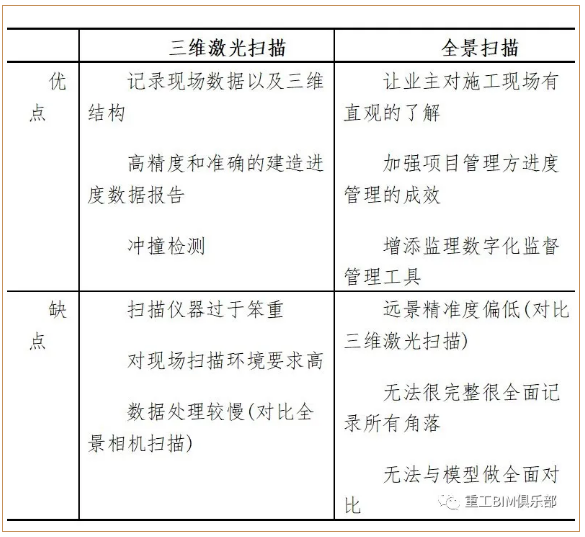 |  | 三维激光扫描 | 全景扫描 |
|---|---|---|
| 优点 | 记录现场数据以及三维结构<br><br>高精度和准确的建造进度数据报告<br><br>冲撞检测 | 让业主对施工现场有直观的了解<br><br>加强项目管理方进度管理的成效<br><br>增添监理数字化监督管理工具 |
| 缺点 | 扫描仪器过于笨重<br><br>对现场扫描环境要求高<br><br>数据处理较慢(对比全景相机扫描) | 远景精准度偏低(对比三维激光扫描)<br><br>无法很完整很全面记录所有角落<br><br>无法与模型做全面对比 |

重工BIM俱乐部